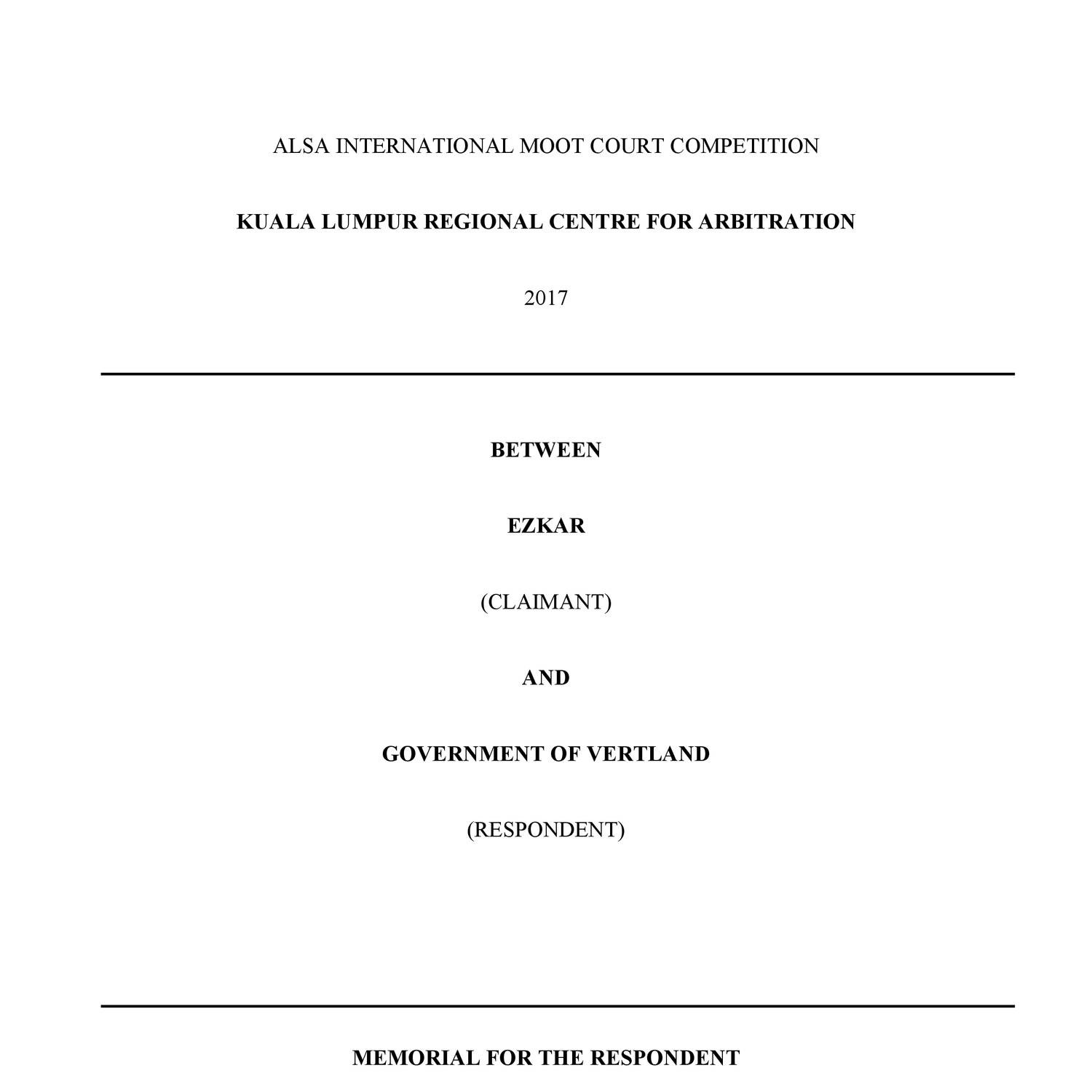 ALSA INTERNATIONAL MOOT COURT COMPETITION

KUALA LUMPUR REGIONAL CENTRE FOR ARBITRATION

2017

BETWEEN

EZKAR

(CLAIMANT)

AND

GOVERNMENT OF VERTLAND

(RESPONDENT)

MEMORIAL FOR THE RESPONDENT